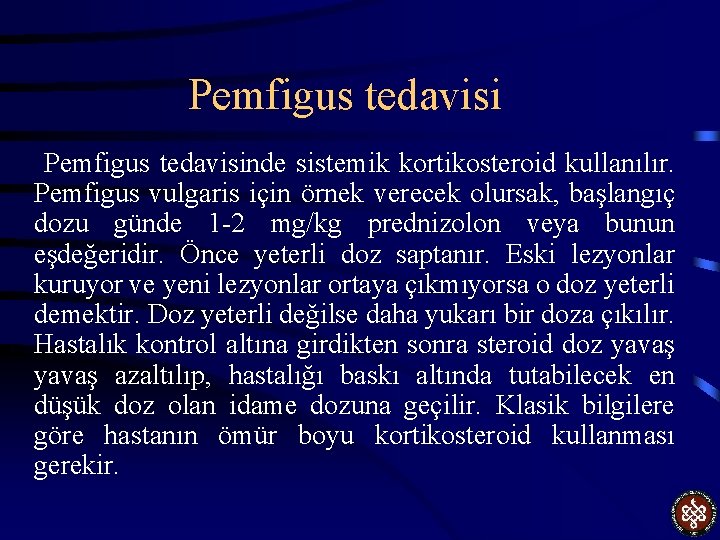 Pemfigus tedavisi

Pemfigus tedavisinde sistemik kortikosteroid kullanılır. Pemfigus vulgaris için örnek verecek olursak, başlangıç dozu günde 1-2 mg/kg prednizolon veya bunun eşdeğeridir. Önce yeterli doz saptanır. Eski lezyonlar kuruyor ve yeni lezyonlar ortaya çıkmıyorsa o doz yeterli demektir. Doz yeterli değilse daha yukarı bir doza çıkılır. Hastalık kontrol altına girdikten sonra steroid doz yavaş yavaş azaltılıp, hastalığı baskı altında tutabilecek en düşük doz olan idame dozuna geçilir. Klasik bilgilere göre hastanın ömür boyu kortikosteroid kullanması gerekir.